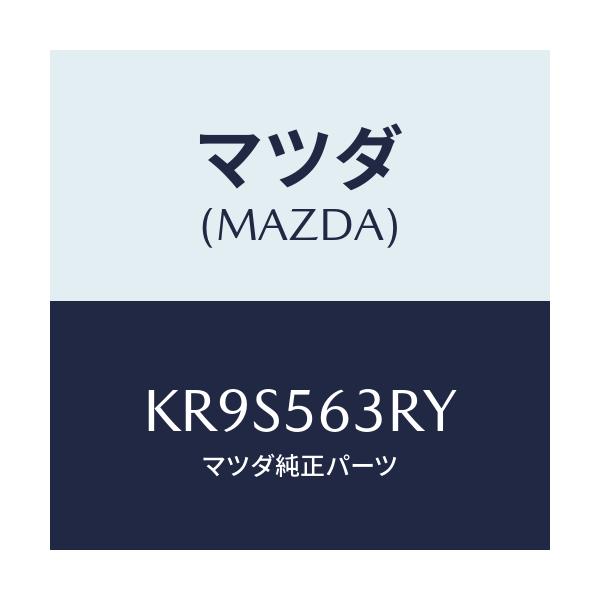 マツダ
(MAZDA)

KR9S563RY
マツダ純正パーツ